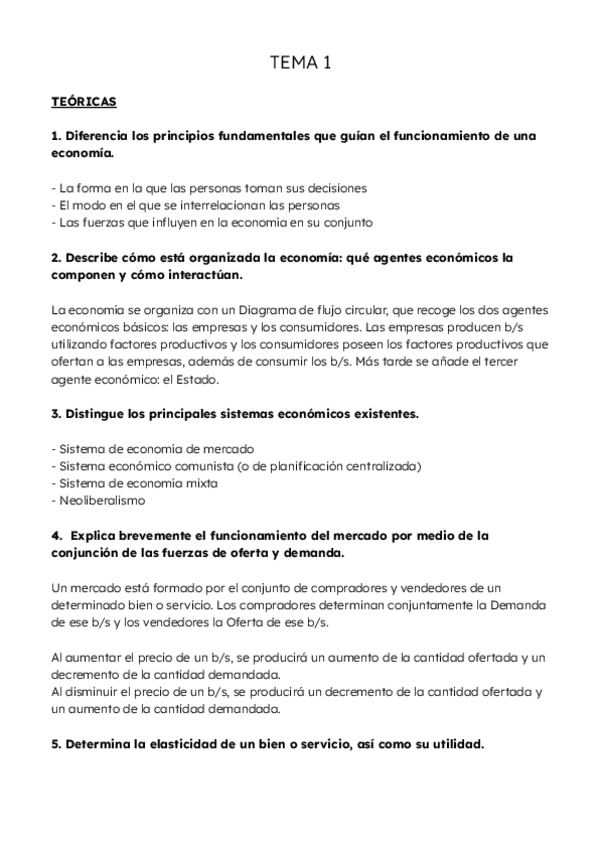 TEMA 1

TEÓRICAS

1. Diferencia los principios fundamentales que guían el funcionamiento de una economía.

- La forma en la que las personas toman sus decisiones
- El modo en el que se interrelacionan las personas
- Las fuerzas que influyen en la economía en su conjunto

2. Describe cómo está organizada la economía: qué agentes económicos la componen y cómo interactúan.

La economía se organiza con un Diagrama de flujo circular, que recoge los dos agentes económicos básicos: las empresas y los consumidores. Las empresas producen b/s utilizando factores productivos y los consumidores poseen los factores productivos que ofertan a las empresas, además de consumir los b/s. Más tarde se añade el tercer agente económico: el Estado.

3. Distingue los principales sistemas económicos existentes.

- Sistema de economía de mercado
- Sistema económico comunista (o de planificación centralizada)
- Sistema de economía mixta
- Neoliberalismo

4. Explica brevemente el funcionamiento del mercado por medio de la conjunción de las fuerzas de oferta y demanda.

Un mercado está formado por el conjunto de compradores y vendedores de un determinado bien o servicio. Los compradores determinan conjuntamente la Demanda de ese b/s y los vendedores la Oferta de ese b/s.

Al aumentar el precio de un b/s, se producirá un aumento de la cantidad ofertada y un decremento de la cantidad demandada.
Al disminuir el precio de un b/s, se producirá un decremento de la cantidad ofertada y un aumento de la cantidad demandada.

5. Determina la elasticidad de un bien o servicio, así como su utilidad.